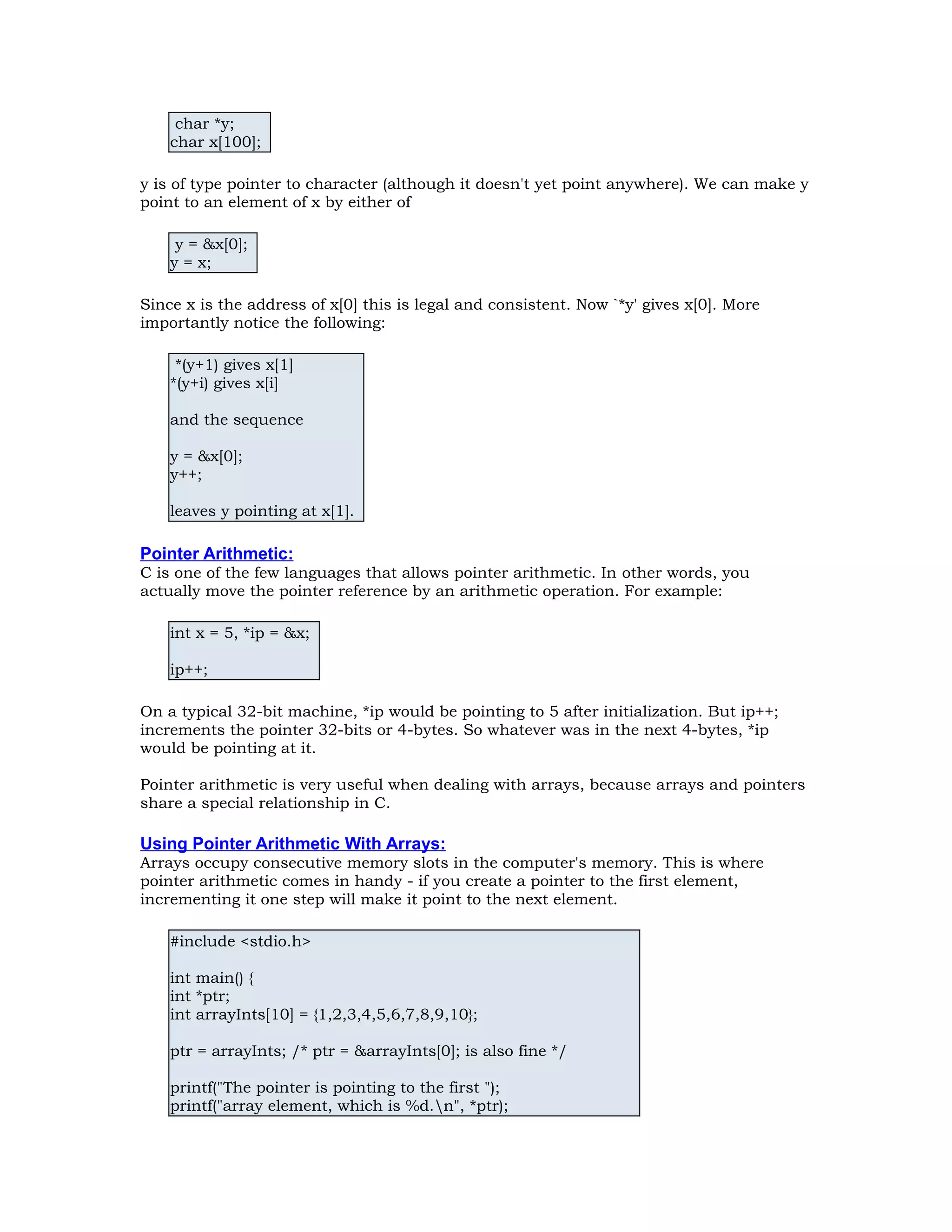 char *y;
char x[100];

y is of type pointer to character (although it doesn't yet point anywhere). We can make y point to an element of x by either of

y = &x[0];
y = x;

Since x is the address of x[0] this is legal and consistent. Now `*y' gives x[0]. More importantly notice the following:

*(y+1) gives x[1]
*(y+i) gives x[i]

and the sequence

y = &x[0];
y++;

leaves y pointing at x[1].

Pointer Arithmetic:
C is one of the few languages that allows pointer arithmetic. In other words, you actually move the pointer reference by an arithmetic operation. For example:

int x = 5, *ip = &x;

ip++;

On a typical 32-bit machine, *ip would be pointing to 5 after initialization. But ip++; increments the pointer 32-bits or 4-bytes. So whatever was in the next 4-bytes, *ip would be pointing at it.

Pointer arithmetic is very useful when dealing with arrays, because arrays and pointers share a special relationship in C.

Using Pointer Arithmetic With Arrays:
Arrays occupy consecutive memory slots in the computer's memory. This is where pointer arithmetic comes in handy - if you create a pointer to the first element, incrementing it one step will make it point to the next element.

#include <stdio.h>

int main() {
int *ptr;
int arrayInts[10] = {1,2,3,4,5,6,7,8,9,10};

ptr = arrayInts; /* ptr = &arrayInts[0]; is also fine */

printf("The pointer is pointing to the first ");
printf("array element, which is %d.\n", *ptr);